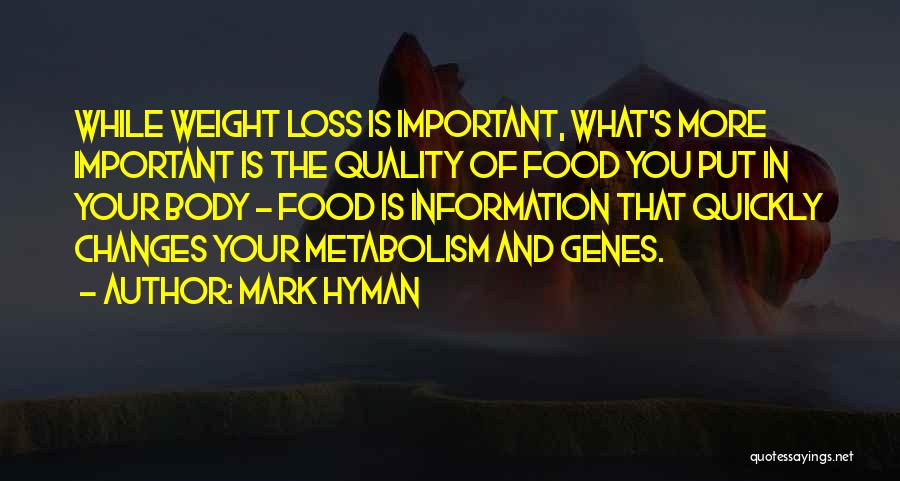 WHILE WEIGHT LOSS IS IMPORTANT, WHAT'S MORE IMPORTANT IS THE QUALITY OF FOOD YOU PUT IN YOUR BODY - FOOD IS INFORMATION THAT QUICKLY CHANGES YOUR METABOLISM AND GENES.

- AUTHOR: MARK HYMAN

quotessayings.net